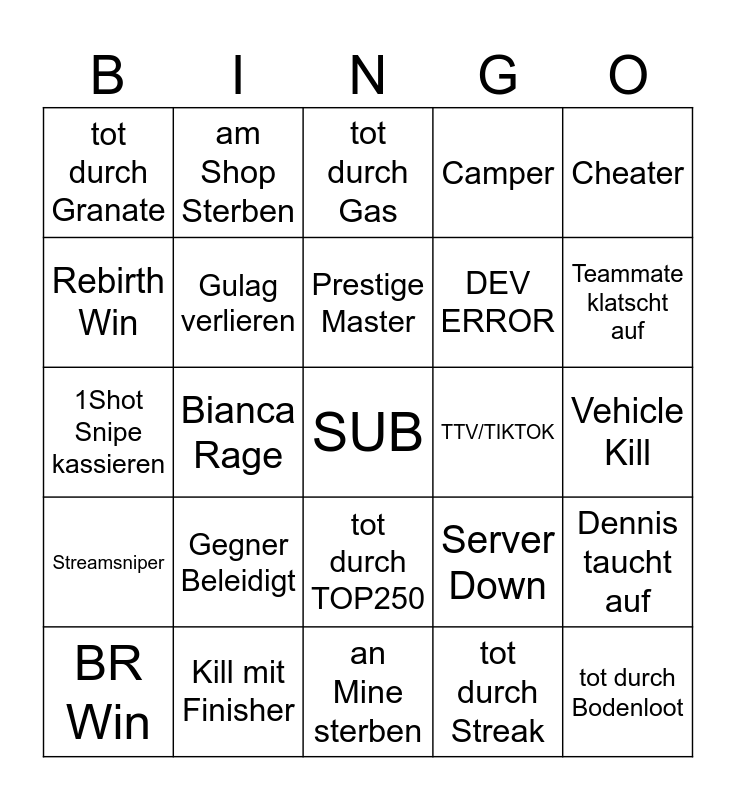 | B | I | N | G | O |
|---|---|---|---|---|
| tot durch Granate | am Shop Sterben | tot durch Gas | Camper | Cheater |
| Rebirth Win | Gulag verlieren | Prestige Master | DEV ERROR | Teammate klatscht auf |
| 1Shot Snipe kassieren | Bianca Rage | SUB | TTV/TIKTOK | Vehicle Kill |
| Streamsniper | Gegner Beleidigt | tot durch TOP250 | Server Down | Dennis taucht auf |
| BR Win | Kill mit Finisher | an Mine sterben | tot durch Streak | tot durch Bodenloot |